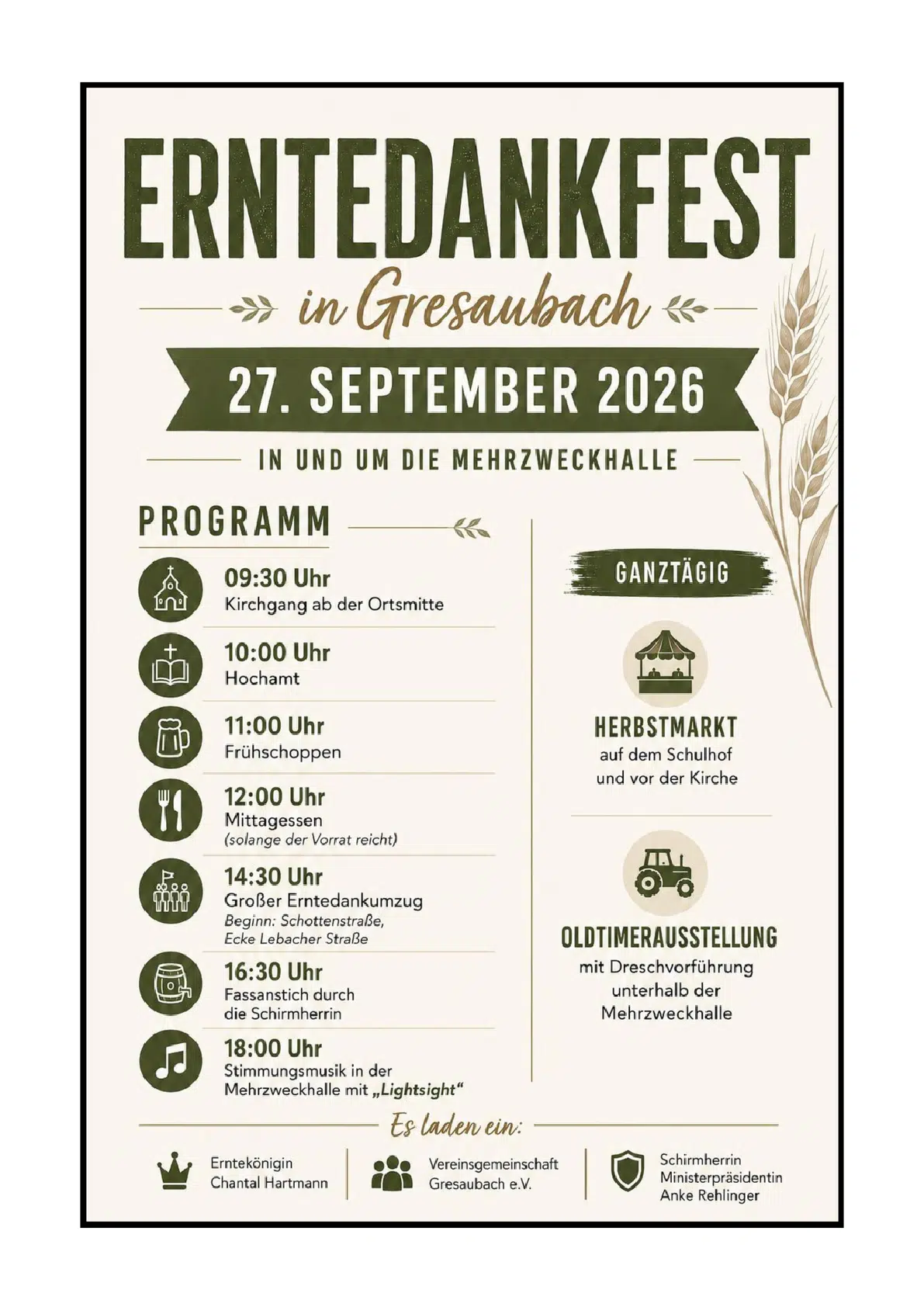 ERNTEDANKFEST

in Gresaubach

27. SEPTEMBER 2026

IN UND UM DIE MEHRZWECKHALLE

PROGRAMM

09:30 Uhr
Kirchgang ab der Ortsmitte

10:00 Uhr
Hochamt

11:00 Uhr
Frühschoppen

12:00 Uhr
Mittagessen
(solange der Vorrat reicht)

14:30 Uhr
Großer Erntedankumzug
Beginn: Schottenstraße, Ecke Lebacher Straße

16:30 Uhr
Fassanstich durch die Schirmherrin

18:00 Uhr
Stimmungsmusik in der Mehrzweckhalle mit „Lightsight“

GANZTÄGIG

HERBSTMARKT
auf dem Schulhof und vor der Kirche

OLDTIMERAUSSTELLUNG
mit Dreschvorführung unterhalb der Mehrzweckhalle

Es laden ein:

Erntekönigin
Chantal Hartmann

Vereinsgemeinschaft
Gresaubach e.V.

Schirmherrin
Ministerpräsidentin
Anke Rehlinger